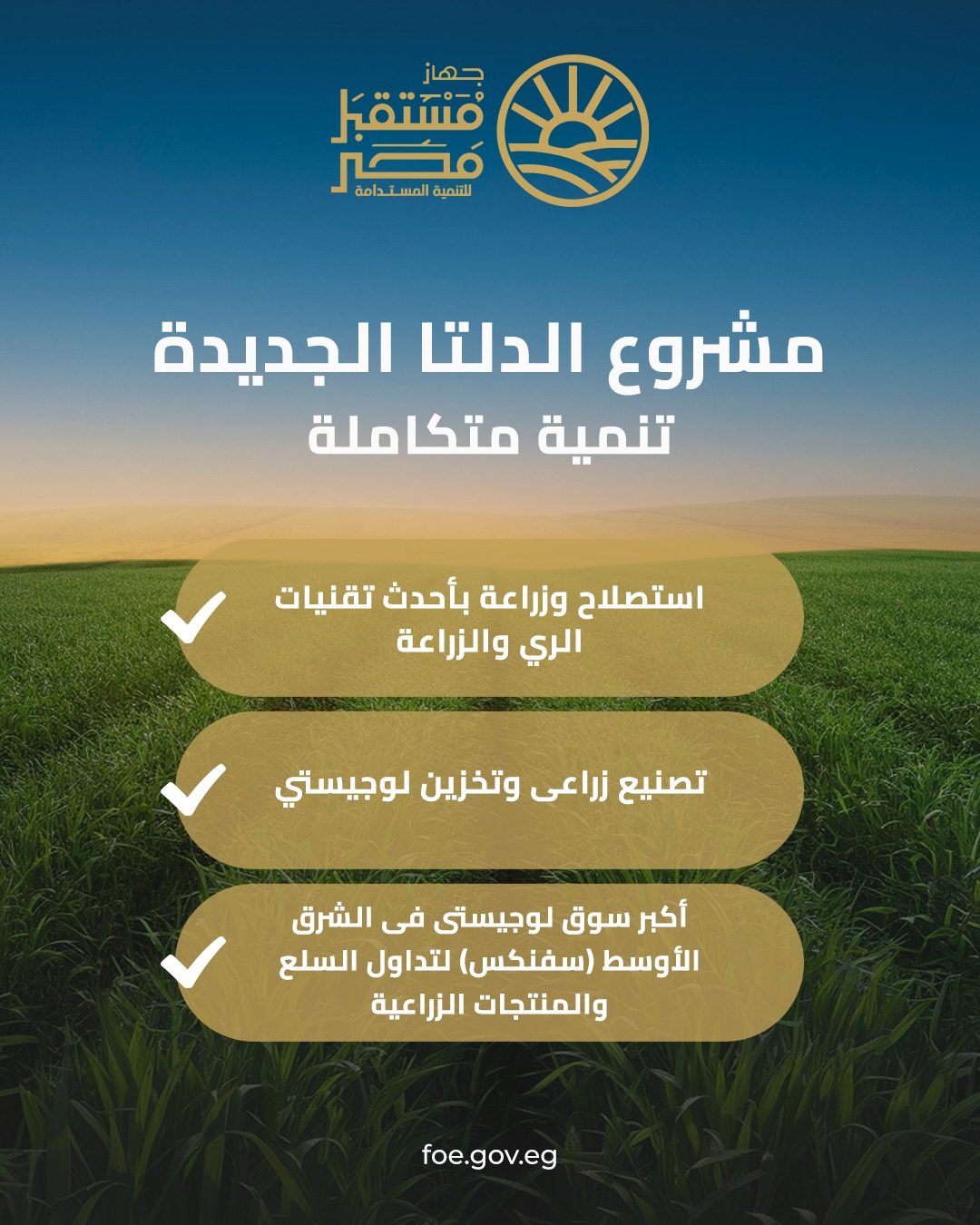 جهاز
مستقبل
مصر
للتنمية المستدامة

مشروع الدلتا الجديدة
تنمية متكاملة

استصلاح وزراعة بأحدث تقنيات الري والزراعة

تصنيع زراعى وتخزين لوجيستي

أكبر سوق لوجيستى فى الشرق الأوسط (سفنكس) لتداول السلع والمنتجات الزراعية

foe.gov.eg